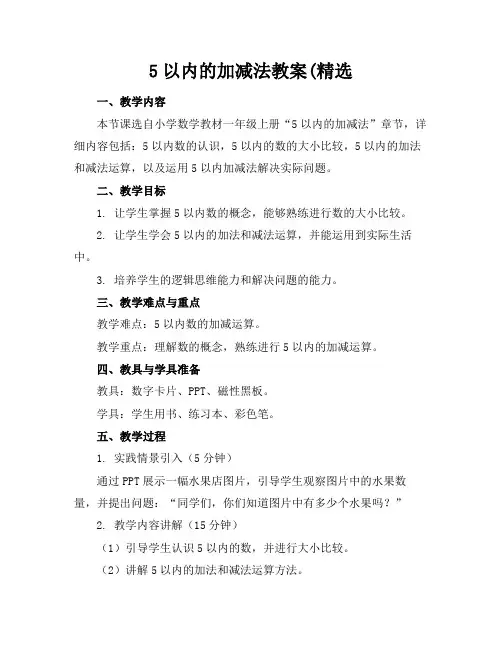 5 以内的加减法教案(精选

一、教学内容

本节课选自小学数学教材一年级上册“5 以内的加减法”章节，详细内容包括：5 以内数的认识，5 以内的数的大小比较，5 以内的加法和减法运算，以及运用 5 以内加减法解决实际问题。

二、教学目标

1. 让学生掌握 5 以内数的概念，能够熟练进行数的大小比较。

2. 让学生学会 5 以内的加法和减法运算，并能运用到实际生活中。

3. 培养学生的逻辑思维能力和解决问题的能力。

三、教学难点与重点

教学难点：5 以内数的加减运算。

教学重点：理解数的概念，熟练进行 5 以内的加减运算。

四、教具与学具准备

教具：数字卡片、PPT、磁性黑板。

学具：学生用书、练习本、彩色笔。

五、教学过程

1. 实践情景引入（5 分钟）

通过 PPT 展示一幅水果店图片，引导学生观察图片中的水果数量，并提出问题：“同学们，你们知道图片中有多少个水果吗？”

2. 教学内容讲解（15 分钟）

（1）引导学生认识 5 以内的数，并进行大小比较。

（2）讲解 5 以内的加法和减法运算方法。